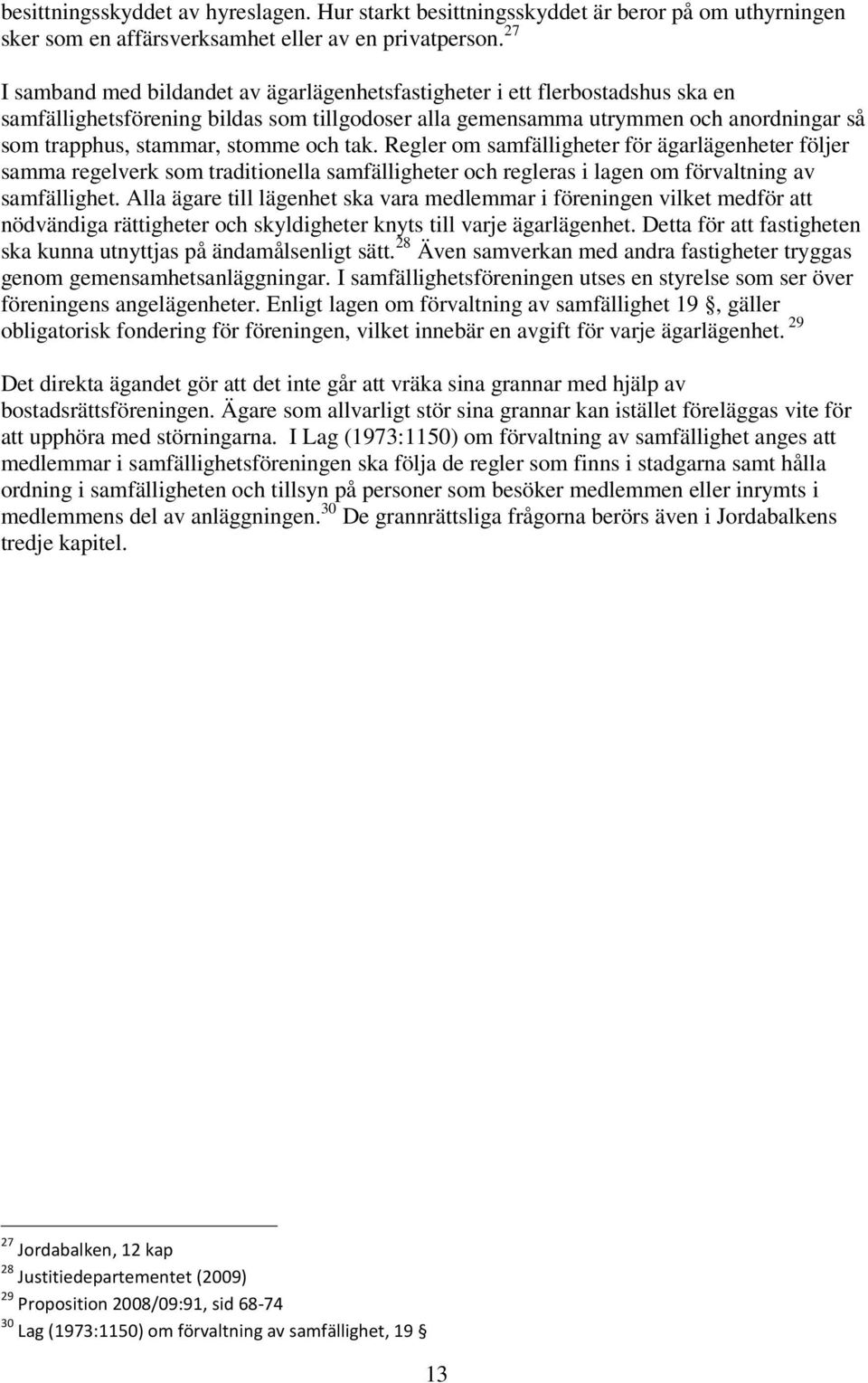 besittningsskyddet av hyreslagen. Hur starkt besittningsskyddet är beror på om uthyrningen sker som en affärsverksamhet eller av en privatperson. $^{27}$

I samband med bildandet av ägarlägenhetsfastigheter i ett flerbostadshus ska en samfällighetsförening bildas som tillgodoser alla gemensamma utrymmen och anordningar så som trapphus, stammar, stomme och tak. Regler om samfälligheter för ägarlägenheter följer samma regelverk som traditionella samfälligheter och regleras i lagen om förvaltning av samfällighet. Alla ägare till lägenhet ska vara medlemmar i föreningen vilket medför att nödvändiga rättigheter och skyldigheter knyts till varje ägarlägenhet. Detta för att fastigheten ska kunna utnyttjas på ändamålsenligt sätt. $^{28}$ Även samverkan med andra fastigheter tryggas genom gemensamhetsanläggningar. I samfällighetsföreningen utses en styrelse som ser över föreningens angelägenheter. Enligt lagen om förvaltning av samfällighet 19 §, gäller obligatorisk fondering för föreningen, vilket innebär en avgift för varje ägarlägenhet. $^{29}$

Det direkta ägandet gör att det inte går att vräka sina grannar med hjälp av bostadsrättsföreningen. Ägare som allvarligt stör sina grannar kan istället föreläggas vite för att upphöra med störningarna. I Lag (1973:1150) om förvaltning av samfällighet anges att medlemmar i samfällighetsföreningen ska följa de regler som finns i stadgarna samt hålla ordning i samfälligheten och tillsyn på personer som besöker medlemmen eller inrymts i medlemmens del av anläggningen. $^{30}$ De grannrättsliga frågorna berörs även i Jordabalkens tredje kapitel.

$^{27}$ Jordabalken, 12 kap
$^{28}$ Justitiedepartementet (2009)
$^{29}$ Proposition 2008/09:91, sid 68-74
$^{30}$ Lag (1973:1150) om förvaltning av samfällighet, 19 §

13